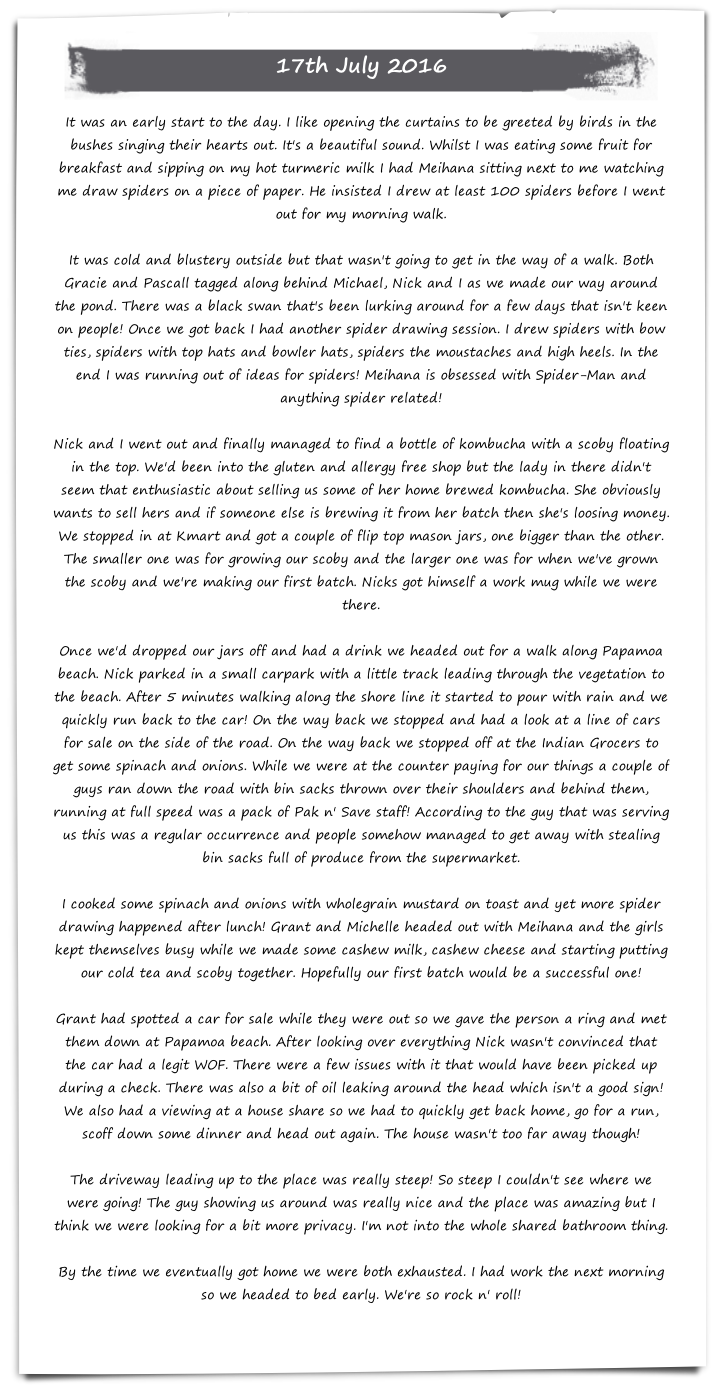 17th July 2016

It was an early start to the day. I like opening the curtains to be greeted by birds in the bushes singing their hearts out. It's a beautiful sound. Whilst I was eating some fruit for breakfast and sipping on my hot turmeric milk I had Meihana sitting next to me watching me draw spiders on a piece of paper. He insisted I drew at least 100 spiders before I went out for my morning walk.

It was cold and blustery outside but that wasn't going to get in the way of a walk. Both Gracie and Pascall tagged along behind Michael, Nick and I as we made our way around the pond. There was a black swan that's been lurking around for a few days that isn't keen on people! Once we got back I had another spider drawing session. I drew spiders with bow ties, spiders with top hats and bowler hats, spiders the moustaches and high heels. In the end I was running out of ideas for spiders! Meihana is obsessed with Spider-Man and anything spider related!

Nick and I went out and finally managed to find a bottle of kombucha with a scoby floating in the top. We'd been into the gluten and allergy free shop but the lady in there didn't seem that enthusiastic about selling us some of her home brewed kombucha. She obviously wants to sell hers and if someone else is brewing it from her batch then she's loosing money. We stopped in at Kmart and got a couple of flip top mason jars, one bigger than the other. The smaller one was for growing our scoby and the larger one was for when we've grown the scoby and we're making our first batch. Nicks got himself a work mug while we were there.

Once we'd dropped our jars off and had a drink we headed out for a walk along Papamoa beach. Nick parked in a small carpark with a little track leading through the vegetation to the beach. After 5 minutes walking along the shore line it started to pour with rain and we quickly run back to the car! On the way back we stopped and had a look at a line of cars for sale on the side of the road. On the way back we stopped off at the Indian Grocers to get some spinach and onions. While we were at the counter paying for our things a couple of guys ran down the road with bin sacks thrown over their shoulders and behind them, running at full speed was a pack of Pak n' Save staff! According to the guy that was serving us this was a regular occurrence and people somehow managed to get away with stealing bin sacks full of produce from the supermarket.

I cooked some spinach and onions with wholegrain mustard on toast and yet more spider drawing happened after lunch! Grant and Michelle headed out with Meihana and the girls kept themselves busy while we made some cashew milk, cashew cheese and starting putting our cold tea and scoby together. Hopefully our first batch would be a successful one!

Grant had spotted a car for sale while they were out so we gave the person a ring and met them down at Papamoa beach. After looking over everything Nick wasn't convinced that the car had a legit WOF. There were a few issues with it that would have been picked up during a check. There was also a bit of oil leaking around the head which isn't a good sign! We also had a viewing at a house share so we had to quickly get back home, go for a run, scoff down some dinner and head out again. The house wasn't too far away though!

The driveway leading up to the place was really steep! So steep I couldn't see where we were going! The guy showing us around was really nice and the place was amazing but I think we were looking for a bit more privacy. I'm not into the whole shared bathroom thing.

By the time we eventually got home we were both exhausted. I had work the next morning so we headed to bed early. We're so rock n' roll!